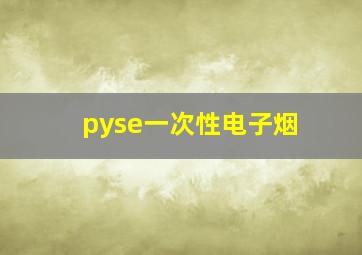 pyse一次性电子烟